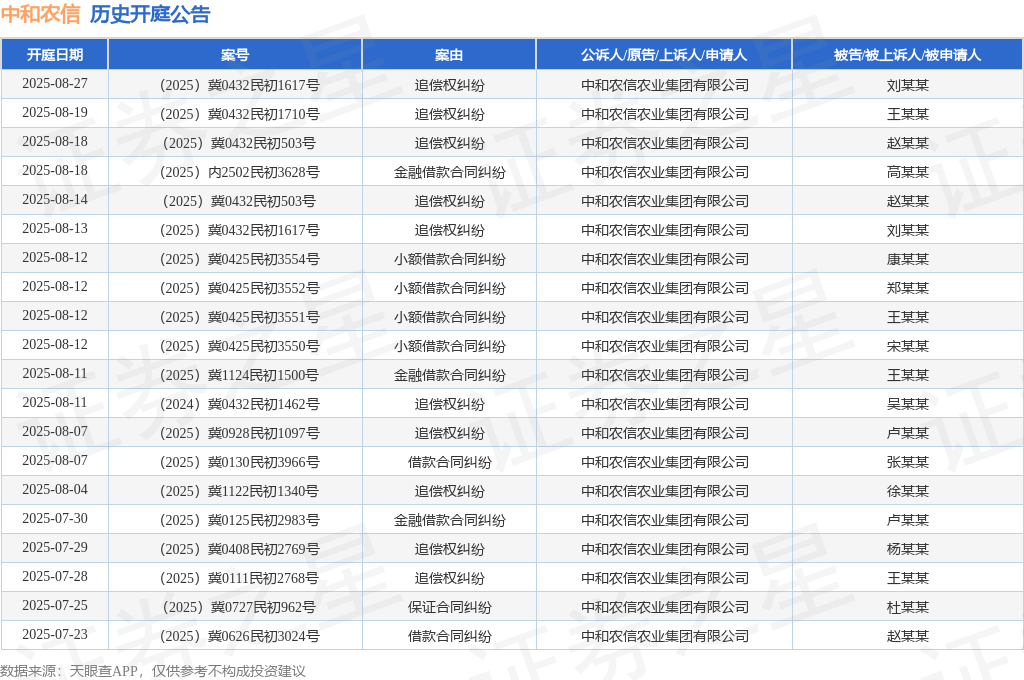 中和农信 历史开庭公告

| 开庭日期 | 案号 | 案由 | 公诉人/原告/上诉人/申请人 | 被告/被上诉人/被申请人 |
|---|---|---|---|---|
| 2025-08-27 | （2025）冀0432民初1617号 | 追偿权纠纷 | 中和农信农业集团有限公司 | 刘某某 |
| 2025-08-19 | （2025）冀0432民初1710号 | 追偿权纠纷 | 中和农信农业集团有限公司 | 王某某 |
| 2025-08-18 | （2025）冀0432民初503号 | 追偿权纠纷 | 中和农信农业集团有限公司 | 赵某某 |
| 2025-08-18 | （2025）内2502民初3628号 | 金融借款合同纠纷 | 中和农信农业集团有限公司 | 高某某 |
| 2025-08-14 | （2025）冀0432民初503号 | 追偿权纠纷 | 中和农信农业集团有限公司 | 赵某某 |
| 2025-08-13 | （2025）冀0432民初1617号 | 追偿权纠纷 | 中和农信农业集团有限公司 | 刘某某 |
| 2025-08-12 | （2025）冀0425民初3554号 | 小额借款合同纠纷 | 中和农信农业集团有限公司 | 康某某 |
| 2025-08-12 | （2025）冀0425民初3552号 | 小额借款合同纠纷 | 中和农信农业集团有限公司 | 郑某某 |
| 2025-08-12 | （2025）冀0425民初3551号 | 小额借款合同纠纷 | 中和农信农业集团有限公司 | 王某某 |
| 2025-08-12 | （2025）冀0425民初3550号 | 小额借款合同纠纷 | 中和农信农业集团有限公司 | 宋某某 |
| 2025-08-11 | （2025）冀1124民初1500号 | 金融借款合同纠纷 | 中和农信农业集团有限公司 | 王某某 |
| 2025-08-11 | （2024）冀0432民初1462号 | 追偿权纠纷 | 中和农信农业集团有限公司 | 吴某某 |
| 2025-08-07 | （2025）冀0928民初1097号 | 追偿权纠纷 | 中和农信农业集团有限公司 | 卢某某 |
| 2025-08-07 | （2025）冀0130民初3966号 | 借款合同纠纷 | 中和农信农业集团有限公司 | 张某某 |
| 2025-08-04 | （2025）冀1122民初1340号 | 追偿权纠纷 | 中和农信农业集团有限公司 | 徐某某 |
| 2025-07-30 | （2025）冀0125民初2983号 | 金融借款合同纠纷 | 中和农信农业集团有限公司 | 卢某某 |
| 2025-07-29 | （2025）冀0408民初2769号 | 追偿权纠纷 | 中和农信农业集团有限公司 | 杨某某 |
| 2025-07-28 | （2025）冀0111民初2768号 | 追偿权纠纷 | 中和农信农业集团有限公司 | 王某某 |
| 2025-07-25 | （2025）冀0727民初962号 | 保证合同纠纷 | 中和农信农业集团有限公司 | 杜某某 |
| 2025-07-23 | （2025）冀0626民初3024号 | 借款合同纠纷 | 中和农信农业集团有限公司 | 赵某某 |

数据来源：天眼查APP，仅供参考不构成投资建议